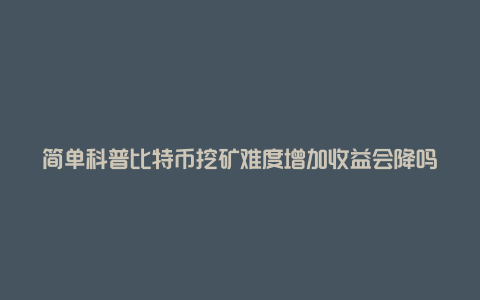 简单科普比特币挖矿难度增加收益会降吗